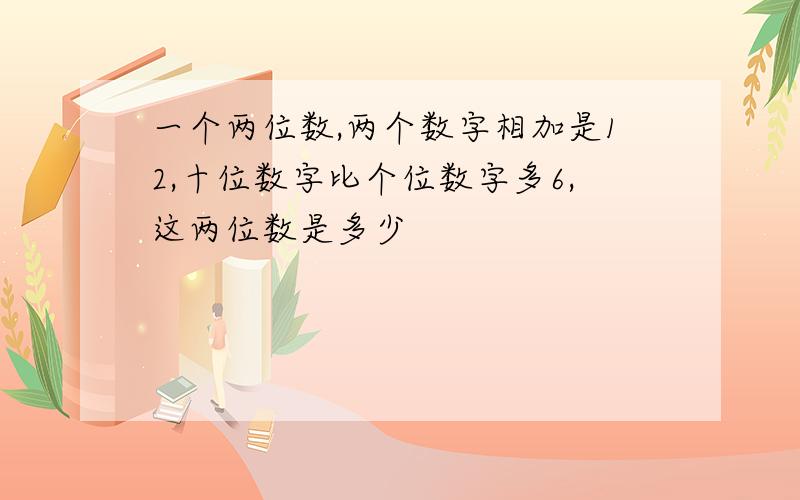 一个两位数,两个数字相加是12,十位数字比个位数字多6,这两位数是多少